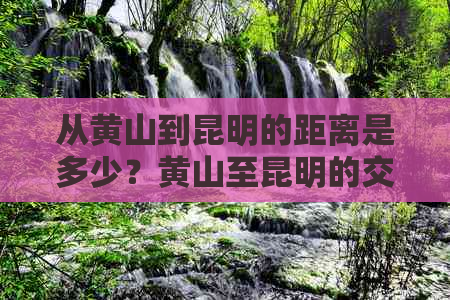 从黄山到昆明的距离是多少？黄山至昆明的交